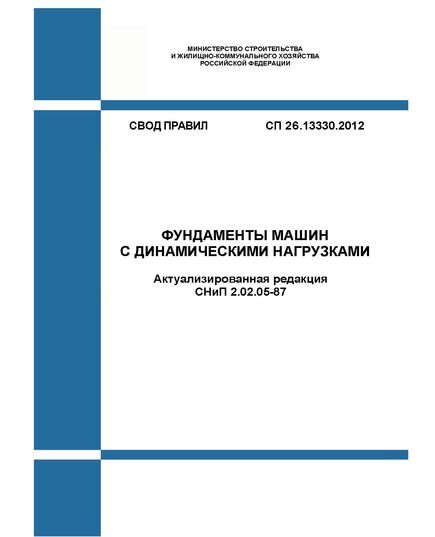 МИНИСТЕРСТВО СТРОИТЕЛЬСТВА
И ЖИЛИЩНО-КОММУНАЛЬНОГО ХОЗЯЙСТВА
РОССИЙСКОЙ ФЕДЕРАЦИИ

СВОД ПРАВИЛ СП 26.13330.2012

ФУНДАМЕНТЫ МАШИН
С ДИНАМИЧЕСКИМИ НАГРУЗКАМИ

Актуализированная редакция
СНиП 2.02.05-87